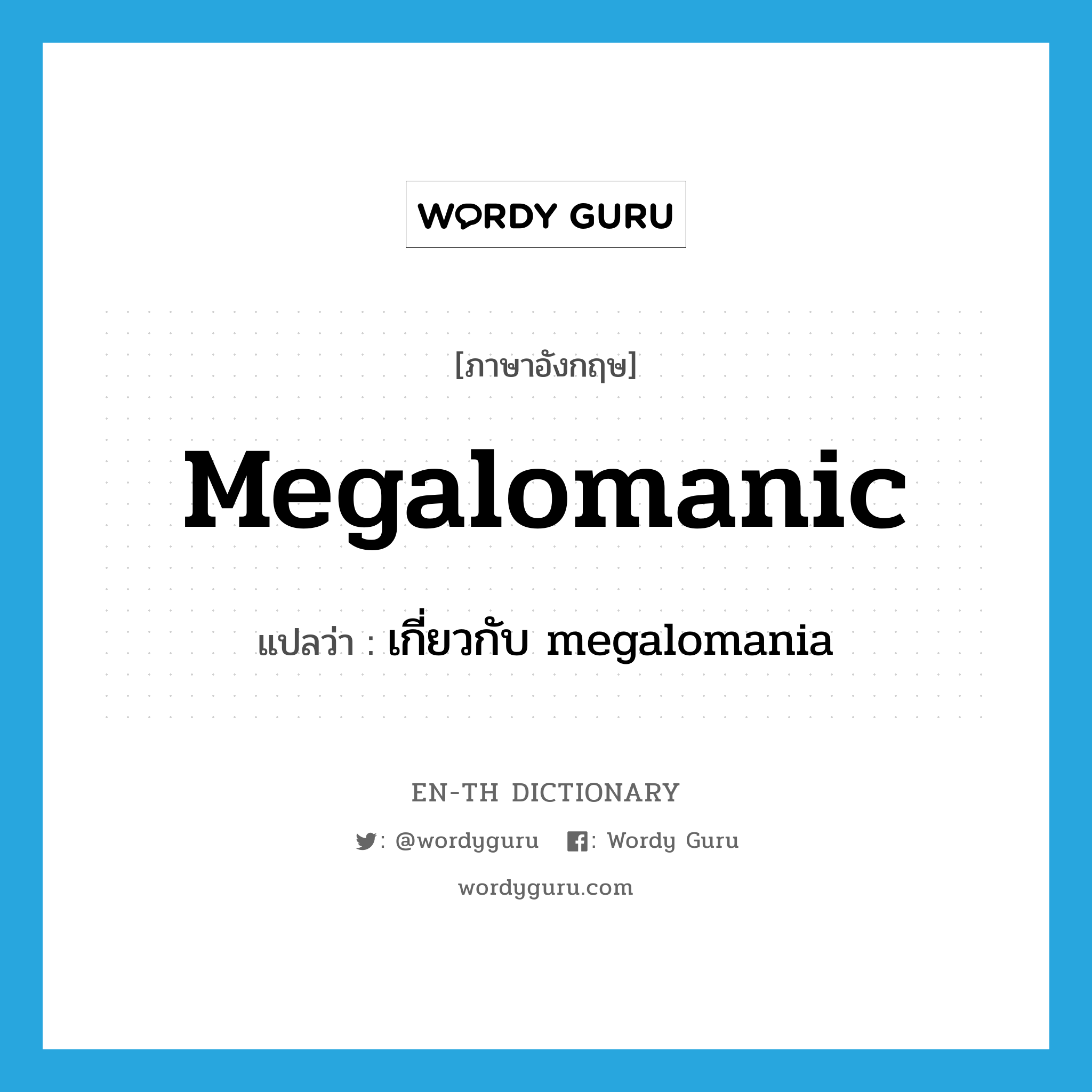 WORDY GURU

[ภาษาอังกฤษ]

Megalomanic

แปลว่า : เกี่ยวกับ megalomania

EN-TH DICTIONARY

: @wordyguru : Wordy Guru

wordyguru.com